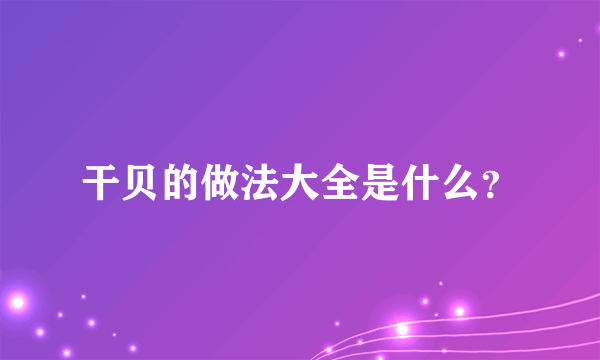 干贝的做法大全是什么?